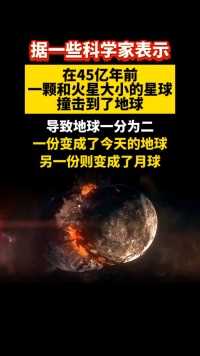 据一些科学家表示

在45亿年前
一颗和火星大小的星球
撞击到了地球

导致地球一分为二
一份变成了今天的地球
另一份则变成了月球